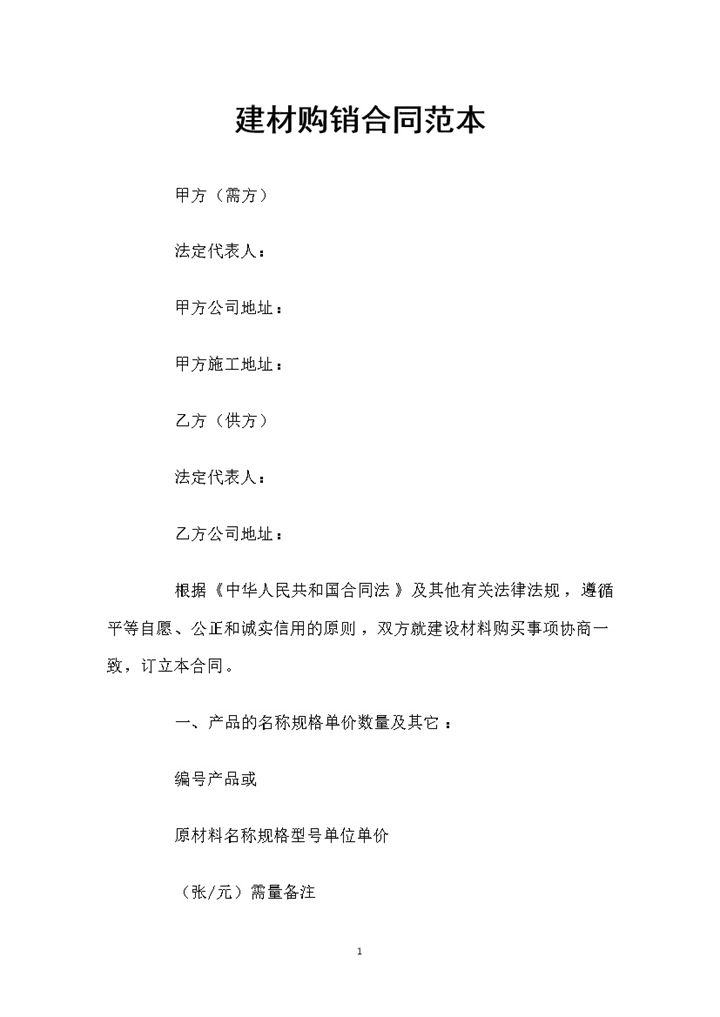 建材购销合同范本

甲方（需方）

法定代表人：

甲方公司地址：

甲方施工地址：

乙方（供方）

法定代表人：

乙方公司地址：

根据《中华人民共和国合同法》及其他有关法律法规，遵循平等自愿、公正和诚实信用的原则，双方就建设材料购买事项协商一致，订立本合同。

一、产品的名称规格单价数量及其它：

编号产品或

原材料名称规格型号单位单价

（张/元）需量备注

1